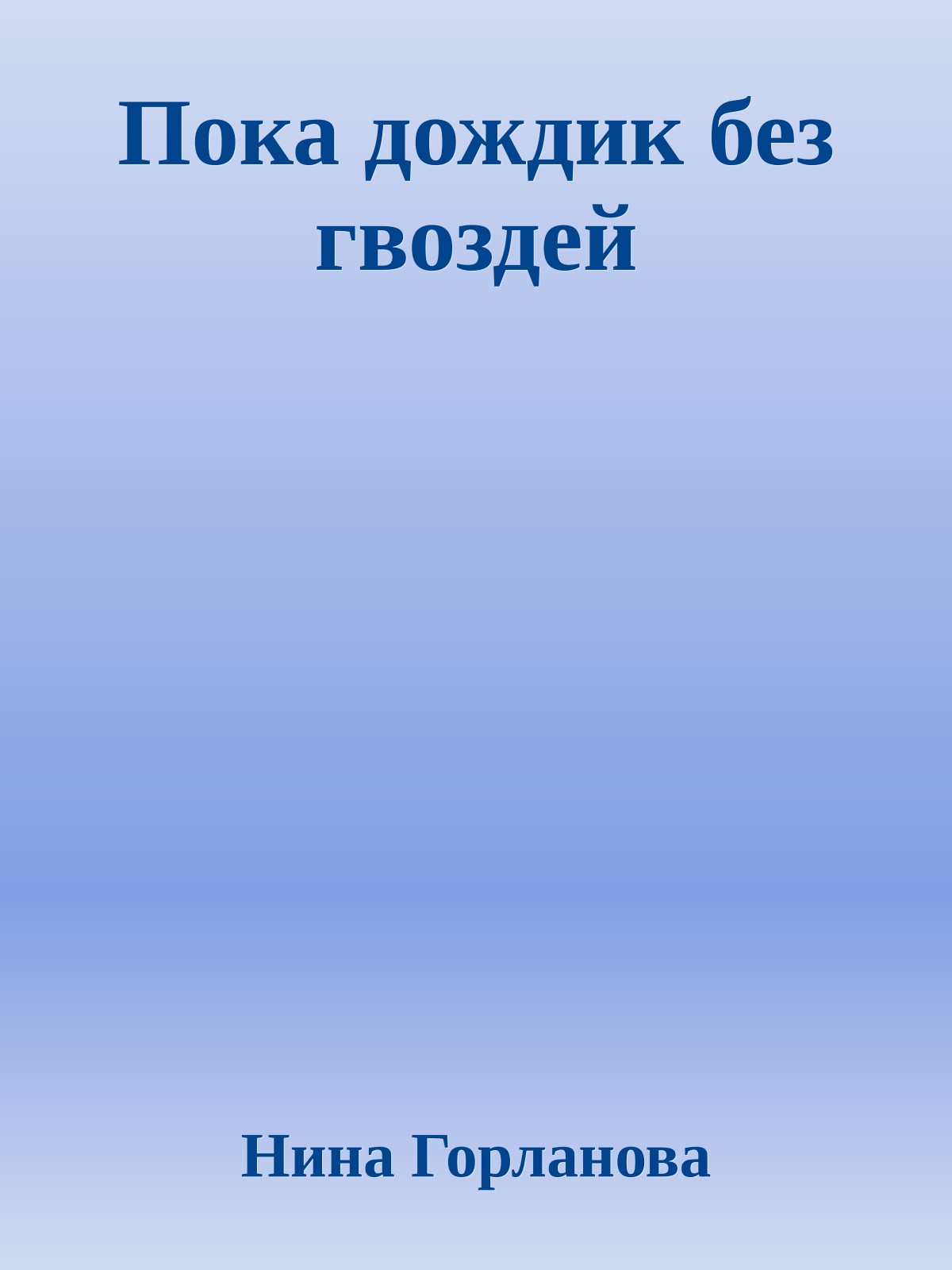 Пока дождик без гвоздей

Нина Горланова